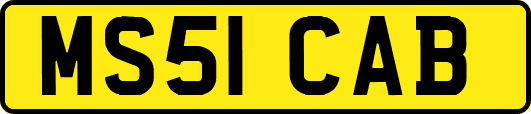 MS51 CAB